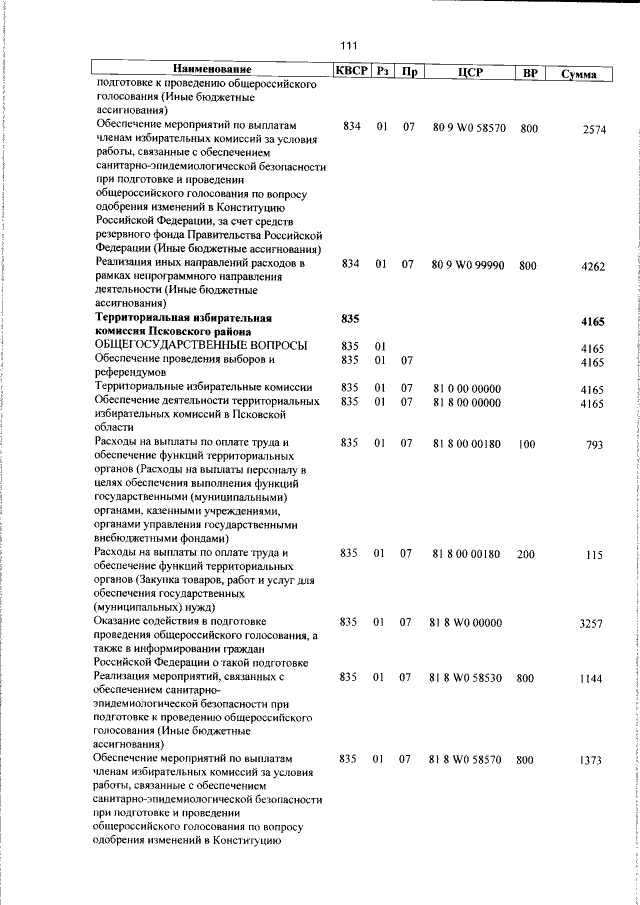 111

| Наименование | КВСР | Рз | Пр | ЦСР | ВР | Сумма |
|---|---|---|---|---|---|---|
| подготовке к проведению общероссийского голосования (Иные бюджетные ассигнования) | | | | | | |
| Обеспечение мероприятий по выплатам членам избирательных комиссий за условия работы, связанные с обеспечением санитарно-эпидемиологической безопасности при подготовке и проведении общероссийского голосования по вопросу одобрения изменений в Конституцию Российской Федерации, за счет средств резервного фонда Правительства Российской Федерации (Иные бюджетные ассигнования) | 834 | 01 | 07 | 80 9 W0 58570 | 800 | 2574 |
| Реализация иных направлений расходов в рамках непрограммного направления деятельности (Иные бюджетные ассигнования) | 834 | 01 | 07 | 80 9 W0 99990 | 800 | 4262 |
| Территориальная избирательная комиссия Псковского района | 835 | | | | | 4165 |
| ОБЩЕГОСУДАРСТВЕННЫЕ ВОПРОСЫ | 835 | 01 | | | | 4165 |
| Обеспечение проведения выборов и референдумов | 835 | 01 | 07 | | | 4165 |
| Территориальные избирательные комиссии | 835 | 01 | 07 | 81 0 00 00000 | | 4165 |
| Обеспечение деятельности территориальных избирательных комиссий в Псковской области | 835 | 01 | 07 | 81 8 00 00000 | | 4165 |
| Расходы на выплаты по оплате труда и обеспечение функций территориальных органов (Расходы на выплаты персоналу в целях обеспечения выполнения функций государственными (муниципальными) органами, казенными учреждениями, органами управления государственными внебюджетными фондами) | 835 | 01 | 07 | 81 8 00 00180 | 100 | 793 |
| Расходы на выплаты по оплате труда и обеспечение функций территориальных органов (Закупка товаров, работ и услуг для обеспечения государственных (муниципальных) нужд) | 835 | 01 | 07 | 81 8 00 00180 | 200 | 115 |
| Оказание содействия в подготовке проведения общероссийского голосования, а также в информировании граждан Российской Федерации о такой подготовке | 835 | 01 | 07 | 81 8 W0 00000 | | 3257 |
| Реализация мероприятий, связанных с обеспечением санитарно-эпидемиологической безопасности при подготовке к проведению общероссийского голосования (Иные бюджетные ассигнования) | 835 | 01 | 07 | 81 8 W0 58530 | 800 | 1144 |
| Обеспечение мероприятий по выплатам членам избирательных комиссий за условия работы, связанные с обеспечением санитарно-эпидемиологической безопасности при подготовке и проведении общероссийского голосования по вопросу одобрения изменений в Конституцию | 835 | 01 | 07 | 81 8 W0 58570 | 800 | 1373 |